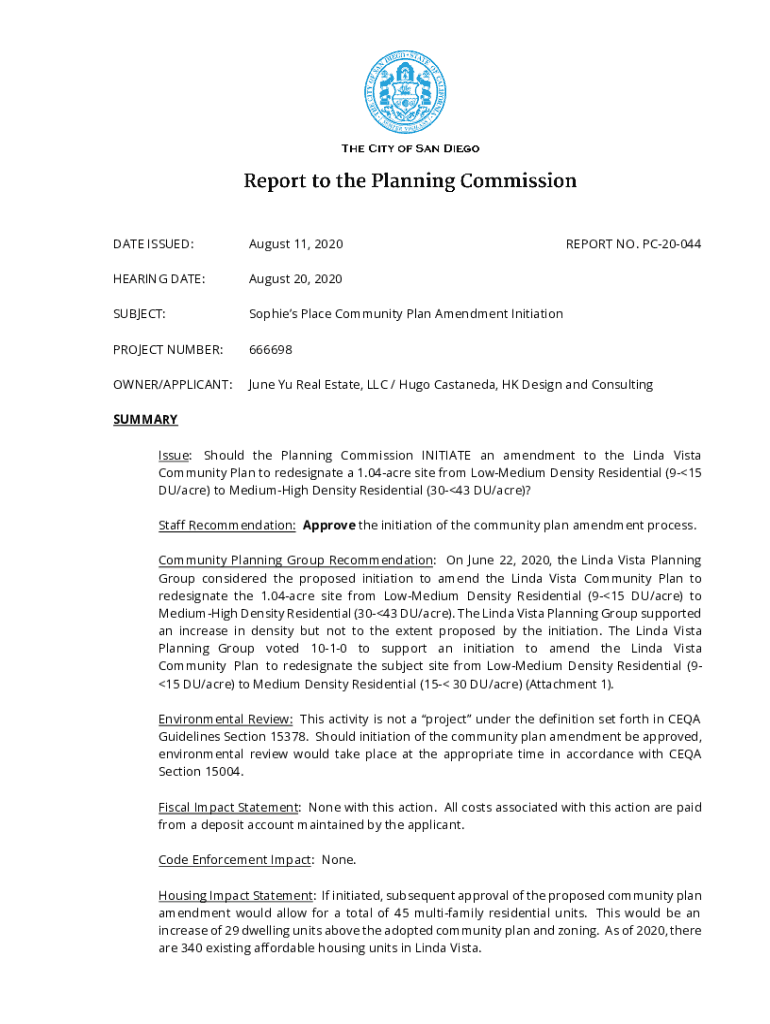 THE CITY OF SAN DIEGO

Report to the Planning Commission

DATE ISSUED: August 11, 2020 REPORT NO. PC-20-044

HEARING DATE: August 20, 2020

SUBJECT: Sophie's Place Community Plan Amendment Initiation

PROJECT NUMBER: 666698

OWNER/APPLICANT: June Yu Real Estate, LLC / Hugo Castaneda, HK Design and Consulting

SUMMARY

Issue: Should the Planning Commission INITIATE an amendment to the Linda Vista Community Plan to redesignate a 1.04-acre site from Low-Medium Density Residential (9-<15 DU/acre) to Medium-High Density Residential (30-<43 DU/acre)?

Staff Recommendation: Approve the initiation of the community plan amendment process.

Community Planning Group Recommendation: On June 22, 2020, the Linda Vista Planning Group considered the proposed initiation to amend the Linda Vista Community Plan to redesignate the 1.04-acre site from Low-Medium Density Residential (9-<15 DU/acre) to Medium-High Density Residential (30-<43 DU/acre). The Linda Vista Planning Group supported an increase in density but not to the extent proposed by the initiation. The Linda Vista Planning Group voted 10-1-0 to support an initiation to amend the Linda Vista Community Plan to redesignate the subject site from Low-Medium Density Residential (9-<15 DU/acre) to Medium Density Residential (15-< 30 DU/acre) (Attachment 1).

Environmental Review: This activity is not a "project" under the definition set forth in CEQA Guidelines Section 15378. Should initiation of the community plan amendment be approved, environmental review would take place at the appropriate time in accordance with CEQA Section 15004.

Fiscal Impact Statement: None with this action. All costs associated with this action are paid from a deposit account maintained by the applicant.

Code Enforcement Impact: None.

Housing Impact Statement: If initiated, subsequent approval of the proposed community plan amendment would allow for a total of 45 multi-family residential units. This would be an increase of 29 dwelling units above the adopted community plan and zoning. As of 2020, there are 340 existing affordable housing units in Linda Vista.